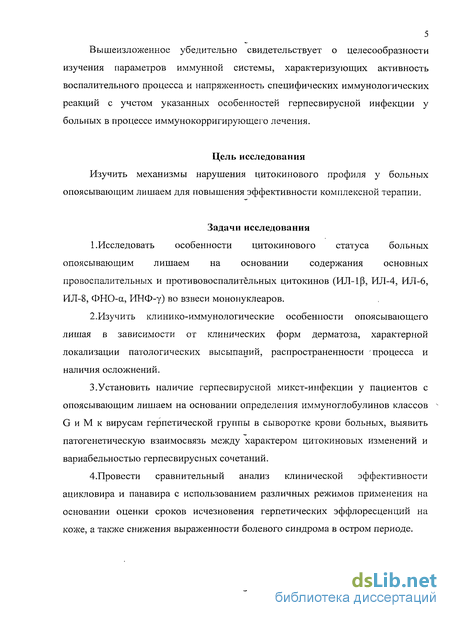 5

Вышеизложенное убедительно свидетельствует о целесообразности изучения параметров иммунной системы, характеризующих активность воспалительного процесса и напряженность специфических иммунологических реакций с учетом указанных особенностей герпесвирусной инфекции у больных в процессе иммунокорригирующего лечения.

Цель исследования

Изучить механизмы нарушения цитокинового профиля у больных опоясывающим лишаем для повышения эффективности комплексной терапии.

Задачи исследования

1.Исследовать особенности цитокинового статуса больных опоясывающим лишаем на основании содержания основных провоспалительных и противовоспалительных цитокинов (ИЛ-1β, ИЛ-4, ИЛ-6, ИЛ-8, ФНО-α, ИНФ-γ) во взвеси мононуклеаров.

2.Изучить клинико-иммунологические особенности опоясывающего лишая в зависимости от клинических форм дерматоза, характерной локализации патологических высыпаний, распространенности процесса и наличия осложнений.

3.Установить наличие герпесвирусной микст-инфекции у пациентов с опоясывающим лишаем на основании определения иммуноглобулинов классов G и M к вирусам герпетической группы в сыворотке крови больных, выявить патогенетическую взаимосвязь между характером цитокиновых изменений и вариабельностью герпесвирусных сочетаний.

4.Провести сравнительный анализ клинической эффективности ацикловира и панавира с использованием различных режимов применения на основании оценки сроков исчезновения герпетических эффлоресценций на коже, а также снижения выраженности болевого синдрома в остром периоде.

dsLib.net
библиотека диссертаций